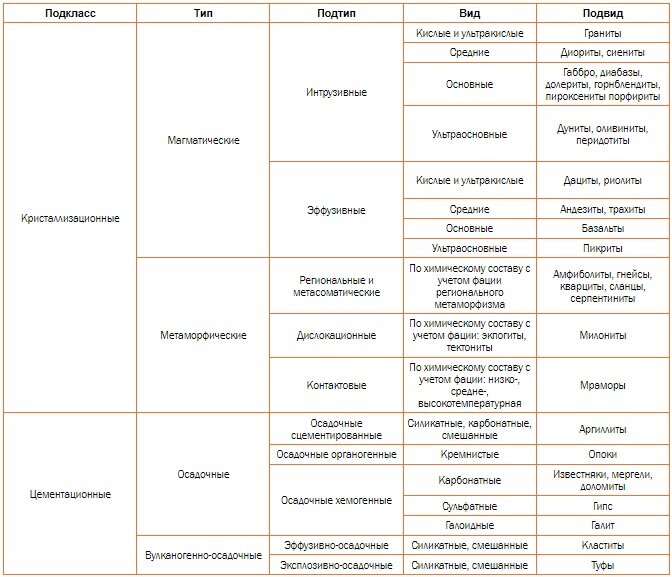 | Подкласс | Тип | Подтип | Вид | Подвид |
|---|---|---|---|---|
| Кристаллизационные | Магматические | Интрузивные | Кислые и ультракислые | Граниты |
| | | | Средние | Диориты, сиениты |
| | | | Основные | Габбро, диабазы, долериты, горнблендиты, пироксениты порфириты |
| | | | Ультраосновные | Дуниты, оливиниты, перидотиты |
| | | Эффузивные | Кислые и ультракислые | Дациты, риолиты |
| | | | Средние | Андезиты, трахиты |
| | | | Основные | Базальты |
| | | | Ультраосновные | Пикриты |
| | Метаморфические | Региональные и метасоматические | По химическому составу с учетом фации регионального метаморфизма | Амфиболиты, гнейсы, кварциты, сланцы, серпентиниты |
| | | Дислокационные | По химическому составу с учетом фации: эклогиты, тектониты | Милониты |
| | | Контактовые | По химическому составу с учетом фации: низко-, средне-, высокотемпературная | Мраморы |
| Цементационные | Осадочные | Осадочные сцементированные | Силикатные, карбонатные, смешанные | Аргиллиты |
| | | Осадочные органогенные | Кремнистые | Опоки |
| | | Осадочные хемогенные | Карбонатные | Известняки, мергели, доломиты |
| | | | Сульфатные | Гипс |
| | | | Галоидные | Галит |
| | Вулканогенно-осадочные | Эффузивно-осадочные | Силикатные, смешанные | Кластиты |
| | | Эксплозивно-осадочные | Силикатные, смешанные | Туфы |